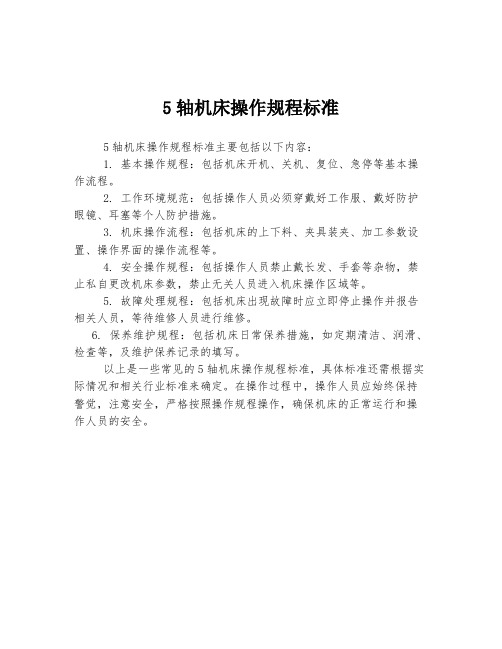 5 轴机床操作规程标准

5 轴机床操作规程标准主要包括以下内容：

1. 基本操作规程：包括机床开机、关机、复位、急停等基本操作流程。

2. 工作环境规范：包括操作人员必须穿戴好工作服、戴好防护眼镜、耳塞等个人防护措施。

3. 机床操作流程：包括机床的上下料、夹具装夹、加工参数设置、操作界面的操作流程等。

4. 安全操作规程：包括操作人员禁止戴长发、手套等杂物，禁止私自更改机床参数，禁止无关人员进入机床操作区域等。

5. 故障处理规程：包括机床出现故障时应立即停止操作并报告相关人员，等待维修人员进行维修。

6. 保养维护规程：包括机床日常保养措施，如定期清洁、润滑、检查等，及维护保养记录的填写。

以上是一些常见的 5 轴机床操作规程标准，具体标准还需根据实际情况和相关行业标准来确定。在操作过程中，操作人员应始终保持警觉，注意安全，严格按照操作规程操作，确保机床的正常运行和操作人员的安全。